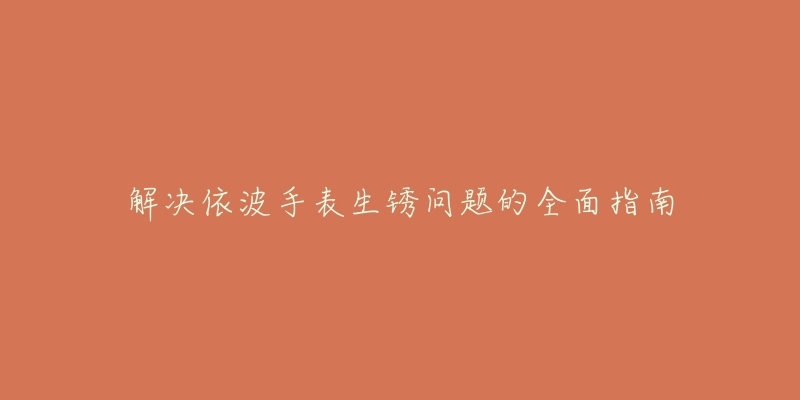 解决依波手表生锈问题的全面指南